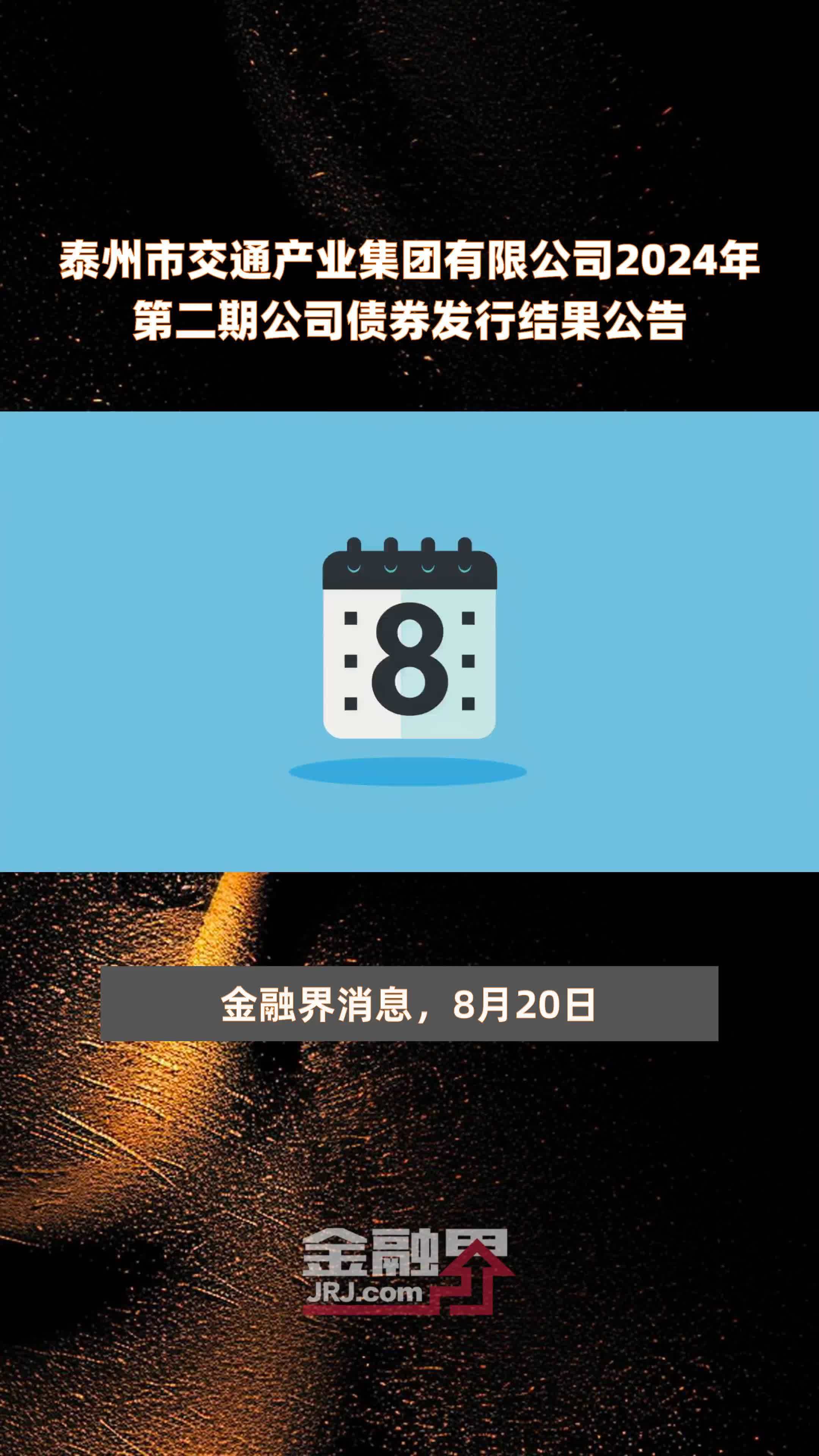 泰州市交通产业集团有限公司2024年第二期公司债券发行结果公告

8

金融界消息，8月20日

金融界
JRJ.com